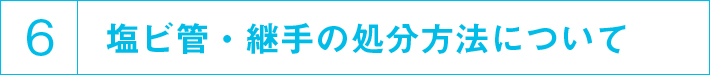 6

塩ビ管・継手の処分方法について